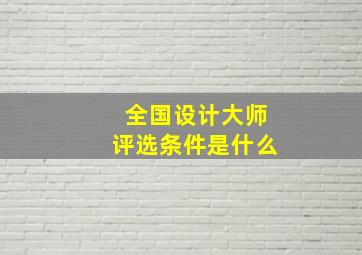 全国设计大师
评选条件是什么